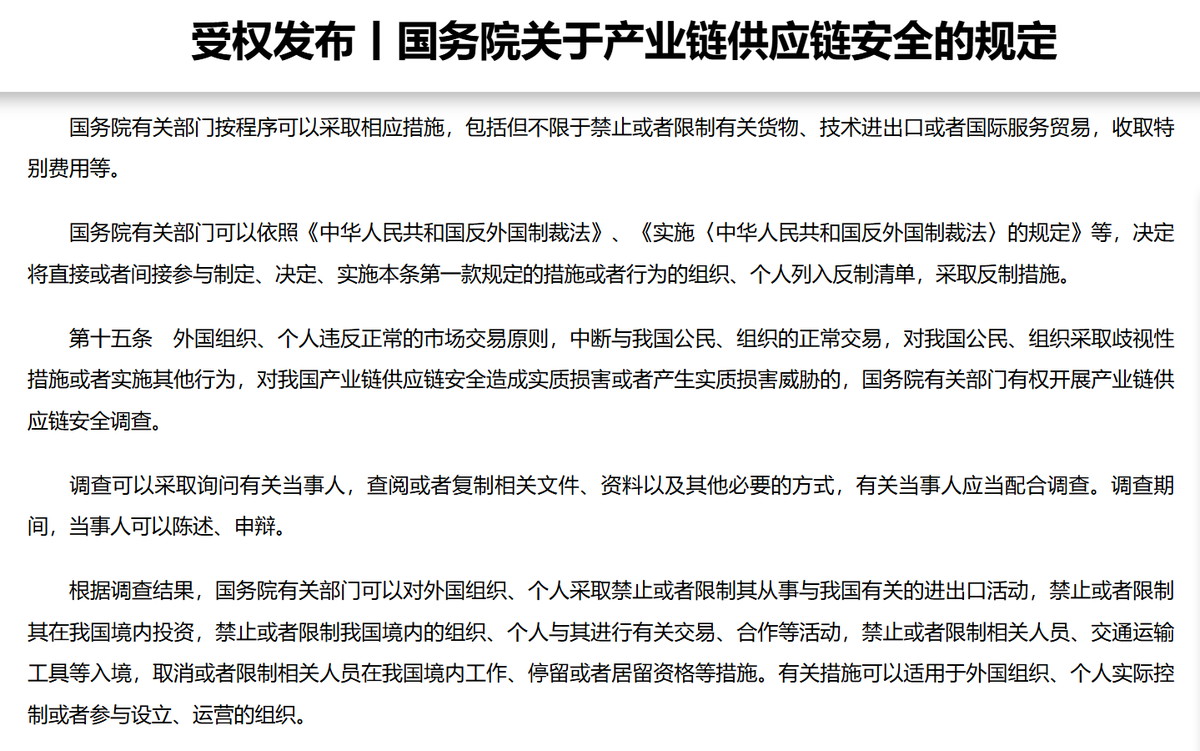 受权发布丨国务院关于产业链供应链安全的规定

国务院有关部门按程序可以采取相应措施，包括但不限于禁止或者限制有关货物、技术进出口或者国际服务贸易，收取特别费用等。

国务院有关部门可以依照《中华人民共和国反外国制裁法》、《实施〈中华人民共和国反外国制裁法〉的规定》等，决定将直接或者间接参与制定、决定、实施本条第一款规定的措施或者行为的组织、个人列入反制清单，采取反制措施。

第十五条　外国组织、个人违反正常的市场交易原则，中断与我国公民、组织的正常交易，对我国公民、组织采取歧视性措施或者实施其他行为，对我国产业链供应链安全造成实质损害或者产生实质损害威胁的，国务院有关部门有权开展产业链供应链安全调查。

调查可以采取询问有关当事人，查阅或者复制相关文件、资料以及其他必要的方式，有关当事人应当配合调查。调查期间，当事人可以陈述、申辩。

根据调查结果，国务院有关部门可以对外国组织、个人采取禁止或者限制其从事与我国有关的进出口活动，禁止或者限制其在我国境内投资，禁止或者限制我国境内的组织、个人与其进行有关交易、合作等活动，禁止或者限制相关人员、交通运输工具等入境，取消或者限制相关人员在我国境内工作、停留或者居留资格等措施。有关措施可以适用于外国组织、个人实际控制或者参与设立、运营的组织。